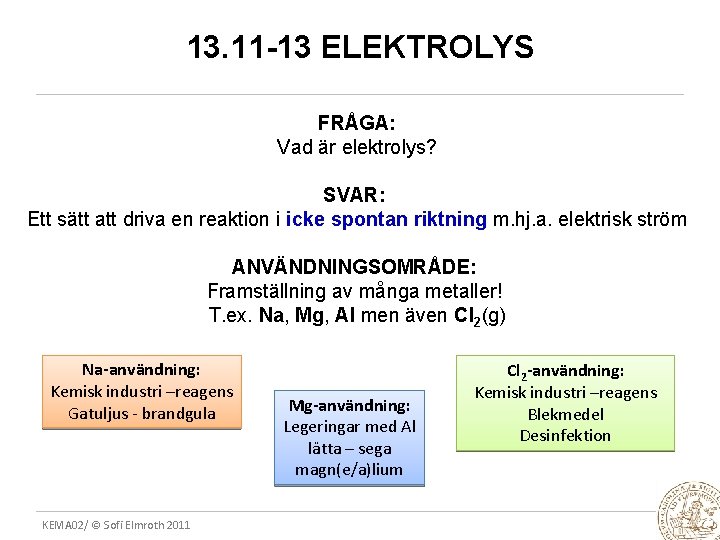 13.11-13 ELEKTROLYS

FRÅGA:
Vad är elektrolys?

SVAR:
Ett sätt att driva en reaktion i icke spontan riktning m.hj.a. elektrisk ström

ANVÄNDNINGSOMRÅDE:
Framställning av många metaller!
T.ex. Na, Mg, Al men även $Cl_2$(g)

Na-användning:
Kemisk industri –reagens
Gatuljus - brandgula

Mg-användning:
Legeringar med Al
lätta – sega
magn(e/a)lium

$Cl_2$-användning:
Kemisk industri –reagens
Blekmedel
Desinfektion

KEMA02/ © Sofi Elmroth 2011